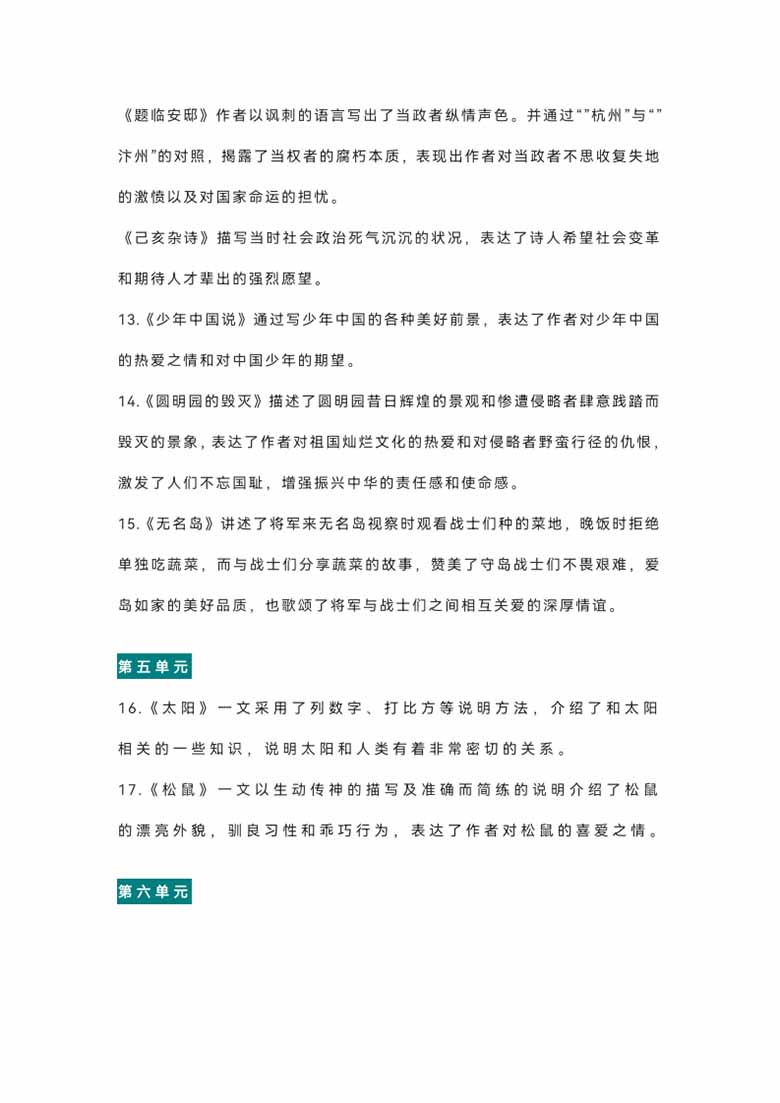 《题临安邸》作者以讽刺的语言写出了当政者纵情声色。并通过“”杭州”与“”汴州”的对照，揭露了当权者的腐朽本质，表现出作者对当政者不思收复失地的激愤以及对国家命运的担忧。

《己亥杂诗》描写当时社会政治死气沉沉的状况，表达了诗人希望社会变革和期待人才辈出的强烈愿望。

13.《少年中国说》通过写少年中国的各种美好前景，表达了作者对少年中国的热爱之情和对中国少年的期望。

14.《圆明园的毁灭》描述了圆明园昔日辉煌的景观和惨遭侵略者肆意践踏而毁灭的景象，表达了作者对祖国灿烂文化的热爱和对侵略者野蛮行径的仇恨，激发了人们不忘国耻，增强振兴中华的责任感和使命感。

15.《无名岛》讲述了将军来无名岛视察时观看战士们种的菜地，晚饭时拒绝单独吃蔬菜，而与战士们分享蔬菜的故事，赞美了守岛战士们不畏艰难，爱岛如家的美好品质，也歌颂了将军与战士们之间相互关爱的深厚情谊。

第五单元

16.《太阳》一文采用了列数字、打比方等说明方法，介绍了和太阳相关的一些知识，说明太阳和人类有着非常密切的关系。

17.《松鼠》一文以生动传神的描写及准确而简练的说明介绍了松鼠的漂亮外貌，驯良习性和乖巧行为，表达了作者对松鼠的喜爱之情。

第六单元